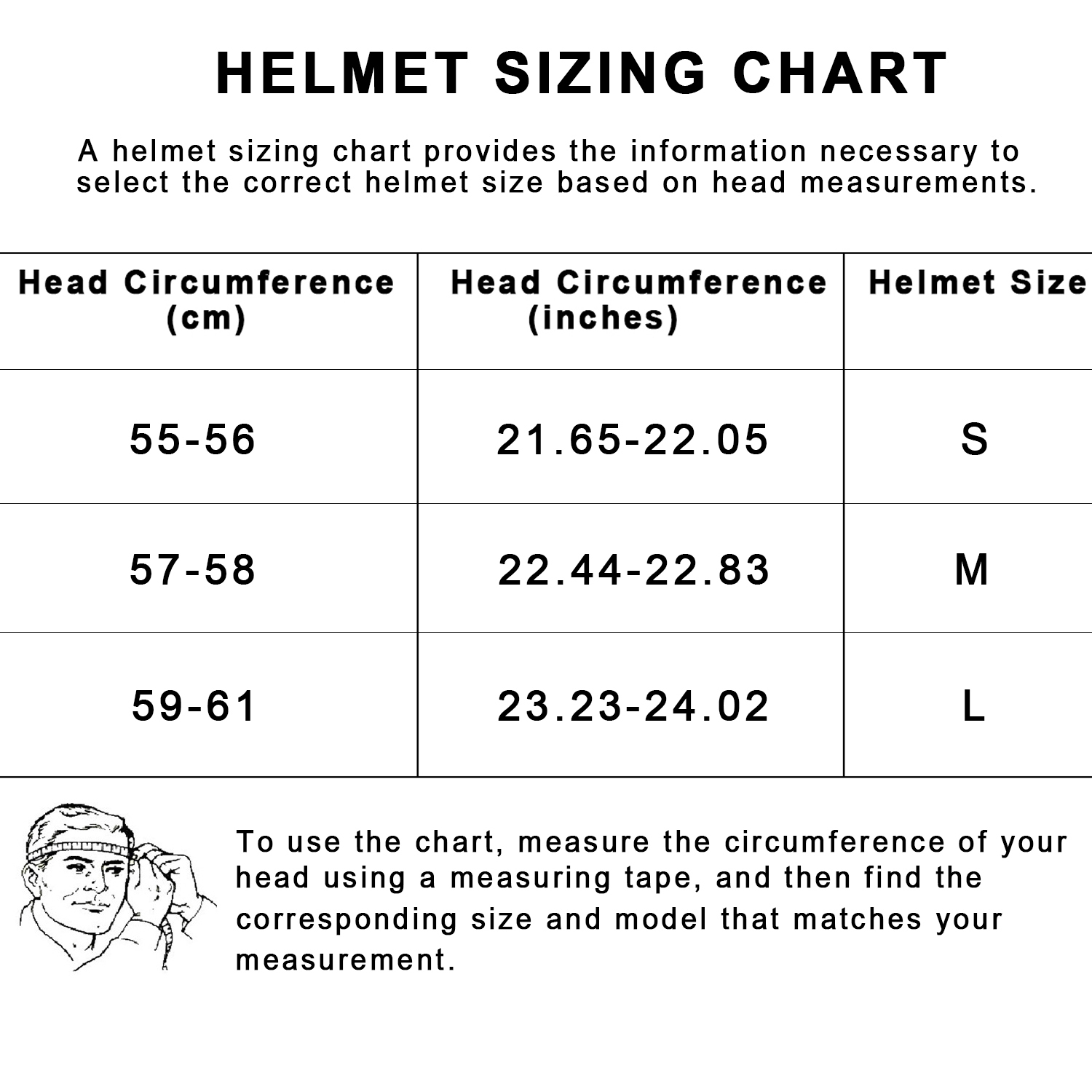 HELMET SIZING CHART

A helmet sizing chart provides the information necessary to select the correct helmet size based on head measurements.

| Head Circumference (cm) | Head Circumference (inches) | Helmet Size |
|---|---|---|
| 55-56 | 21.65-22.05 | S |
| 57-58 | 22.44-22.83 | M |
| 59-61 | 23.23-24.02 | L |

To use the chart, measure the circumference of your head using a measuring tape, and then find the corresponding size and model that matches your measurement.